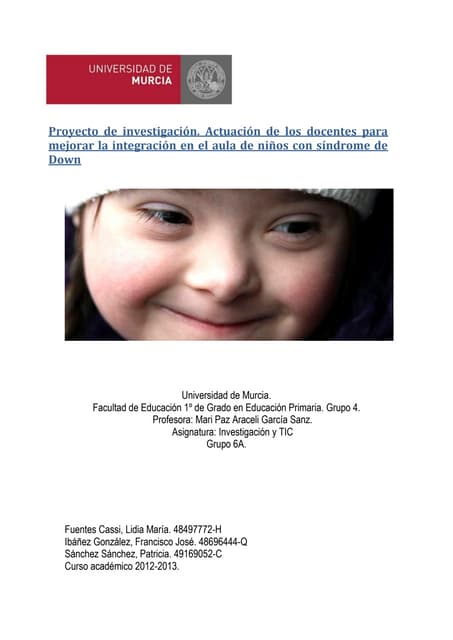 UNIVERSIDAD DE
MURCIA

Proyecto de investigación. Actuación de los docentes para mejorar la integración en el aula de niños con síndrome de Down

Universidad de Murcia.
Facultad de Educación 1º de Grado en Educación Primaria. Grupo 4.
Profesora: Mari Paz Araceli García Sanz.
Asignatura: Investigación y TIC
Grupo 6A.

Fuentes Cassi, Lidia María. 48497772-H
Ibáñez González, Francisco José. 48696444-Q
Sánchez Sánchez, Patricia. 49169052-C
Curso académico 2012-2013.